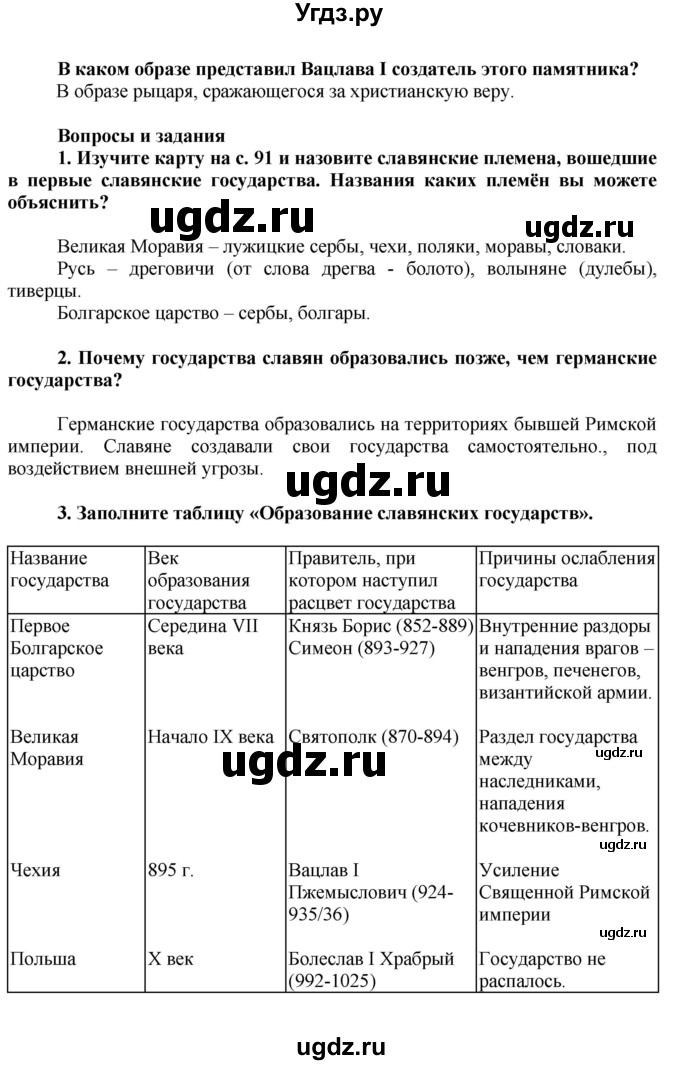 Угдз.ру

В каком образе представил Вацлава I создатель этого памятника?

В образе рыцаря, сражающегося за христианскую веру.

Вопросы и задания

1. Изучите карту на с. 91 и назовите славянские племена, вошедшие в первые славянские государства. Названия каких племён вы можете объяснить?

ugdz.ru ugdz.ru

Великая Моравия – лужицкие сербы, чехи, поляки, моравы, словаки.

Русь – дреговичи (от слова дрегва - болото), волыняне (дулебы), тиверцы.

Болгарское царство – сербы, болгары.

2. Почему государства славян образовались позже, чем германские государства?

Германские государства образовались на территориях бывшей Римской империи. Славяне создавали свои государства самостоятельно., под воздействием внешней угрозы.

ugdz.ru

3. Заполните таблицу «Образование славянских государств».

| Название государства | Век образования государства | Правитель, при котором наступил расцвет государства | Причины ослабления государства |
|---|---|---|---|
| Первое Болгарское царство | Середина VII века | Князь Борис (852-889) Симеон (893-927) | Внутренние раздоры и нападения врагов – венгров, печенегов, византийской армии. |
| Великая Моравия | Начало IX века | Святополк (870-894) | Раздел государства между наследниками, нападения кочевников-венгров. |
| Чехия | 895 г. | Вацлав I Пжемыслович (924-935/36) | Усиление Священной Римской империи |
| Польша | X век | Болеслав I Храбрый (992-1025) | Государство не распалось. |

ugdz.ru ugdz.ru ugdz.ru ugdz.ru

ugdz.ru